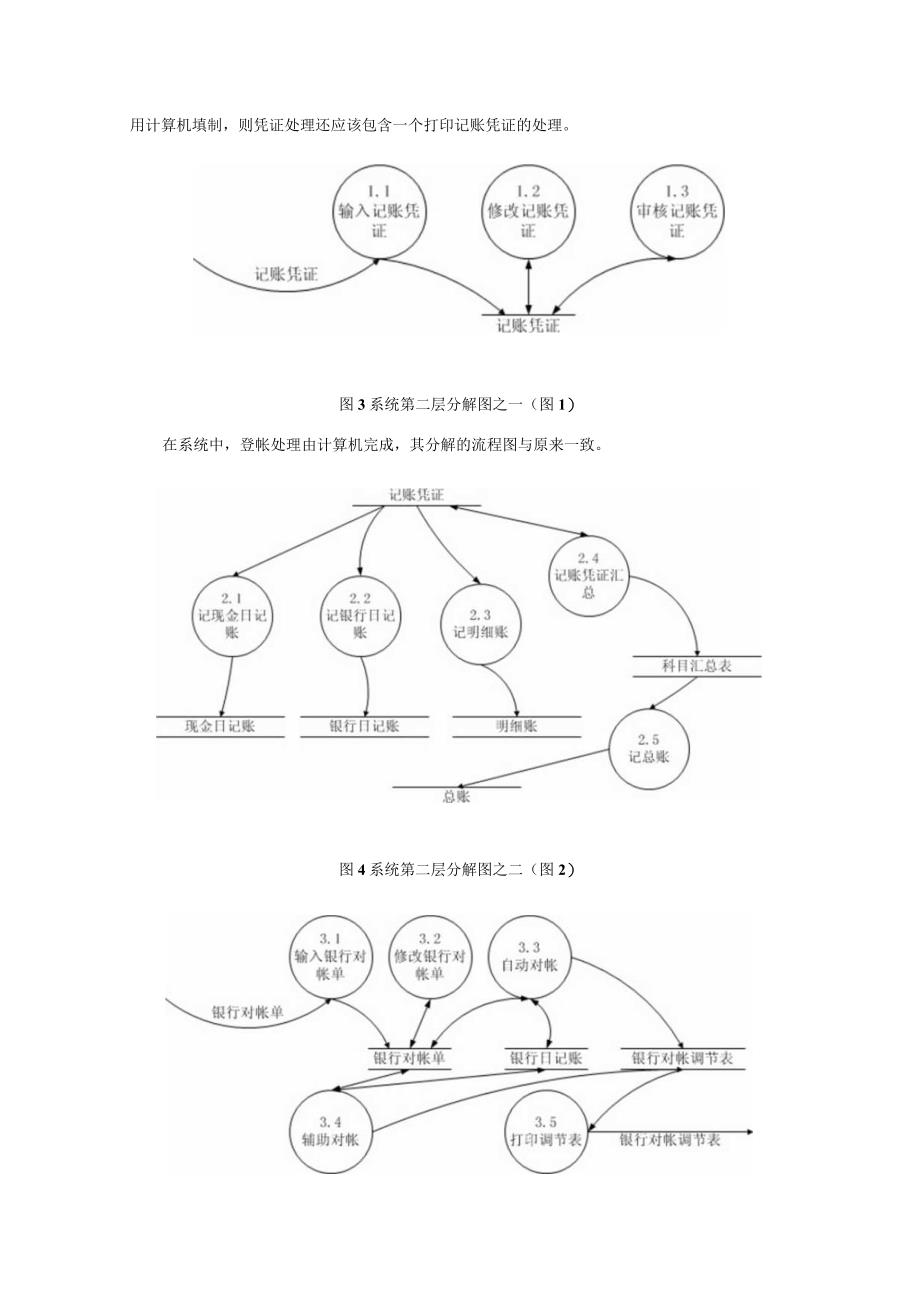 用计算机填制，则凭证处理还应该包含一个打印记账凭证的处理。

1.1
输入记账凭证

1.2
修改记账凭证

1.3
审核记账凭证

记账凭证

记账凭证

图 3 系统第二层分解图之一（图 1）

在系统中，登帐处理由计算机完成，其分解的流程图与原来一致。

记账凭证

2.1
记现金日记账

2.2
记银行日记账

2.3
记明细账

2.4
记账凭证汇总

科目汇总表

现金日记账

银行日记账

明细账

2.5
记总账

总账

图 4 系统第二层分解图之二（图 2）

3.1
输入银行对帐单

3.2
修改银行对帐单

3.3
自动对帐

银行对帐单

银行对帐单

银行日记账

银行对帐调节表

3.4
辅助对帐

3.5
打印调节表

银行对帐调节表